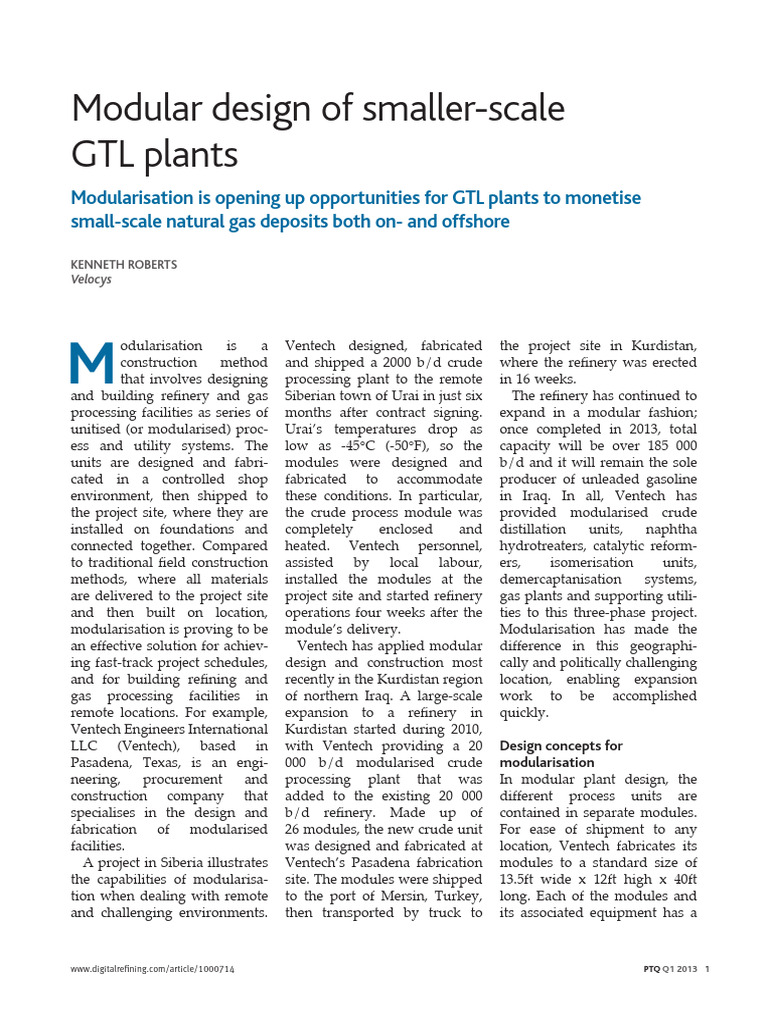 Modular design of smaller-scale GTL plants

Modularisation is opening up opportunities for GTL plants to monetise small-scale natural gas deposits both on- and offshore

KENNETH ROBERTS
Velocys

Modularisation is a construction method that involves designing and building refinery and gas processing facilities as series of unitised (or modularised) process and utility systems. The units are designed and fabricated in a controlled shop environment, then shipped to the project site, where they are installed on foundations and connected together. Compared to traditional field construction methods, where all materials are delivered to the project site and then built on location, modularisation is proving to be an effective solution for achieving fast-track project schedules, and for building refining and gas processing facilities in remote locations. For example, Ventech Engineers International LLC (Ventech), based in Pasadena, Texas, is an engineering, procurement and construction company that specialises in the design and fabrication of modularised facilities.

A project in Siberia illustrates the capabilities of modularisation when dealing with remote and challenging environments. Ventech designed, fabricated and shipped a 2000 b/d crude processing plant to the remote Siberian town of Urai in just six months after contract signing. Urai's temperatures drop as low as -45°C (-50°F), so the modules were designed and fabricated to accommodate these conditions. In particular, the crude process module was completely enclosed and heated. Ventech personnel, assisted by local labour, installed the modules at the project site and started refinery operations four weeks after the module's delivery.

Ventech has applied modular design and construction most recently in the Kurdistan region of northern Iraq. A large-scale expansion to a refinery in Kurdistan started during 2010, with Ventech providing a 20 000 b/d modularised crude processing plant that was added to the existing 20 000 b/d refinery. Made up of 26 modules, the new crude unit was designed and fabricated at Ventech's Pasadena fabrication site. The modules were shipped to the port of Mersin, Turkey, then transported by truck to the project site in Kurdistan, where the refinery was erected in 16 weeks.

The refinery has continued to expand in a modular fashion; once completed in 2013, total capacity will be over 185 000 b/d and it will remain the sole producer of unleaded gasoline in Iraq. In all, Ventech has provided modularised crude distillation units, naphtha hydrotreaters, catalytic reformers, isomerisation units, demercaptanisation systems, gas plants and supporting utilities to this three-phase project. Modularisation has made the difference in this geographically and politically challenging location, enabling expansion work to be accomplished quickly.

Design concepts for modularisation
In modular plant design, the different process units are contained in separate modules. For ease of shipment to any location, Ventech fabricates its modules to a standard size of 13.5ft wide x 12ft high x 40ft long. Each of the modules and its associated equipment has a

www.digitalrefining.com/article/1000714

PTQ Q1 2013 1